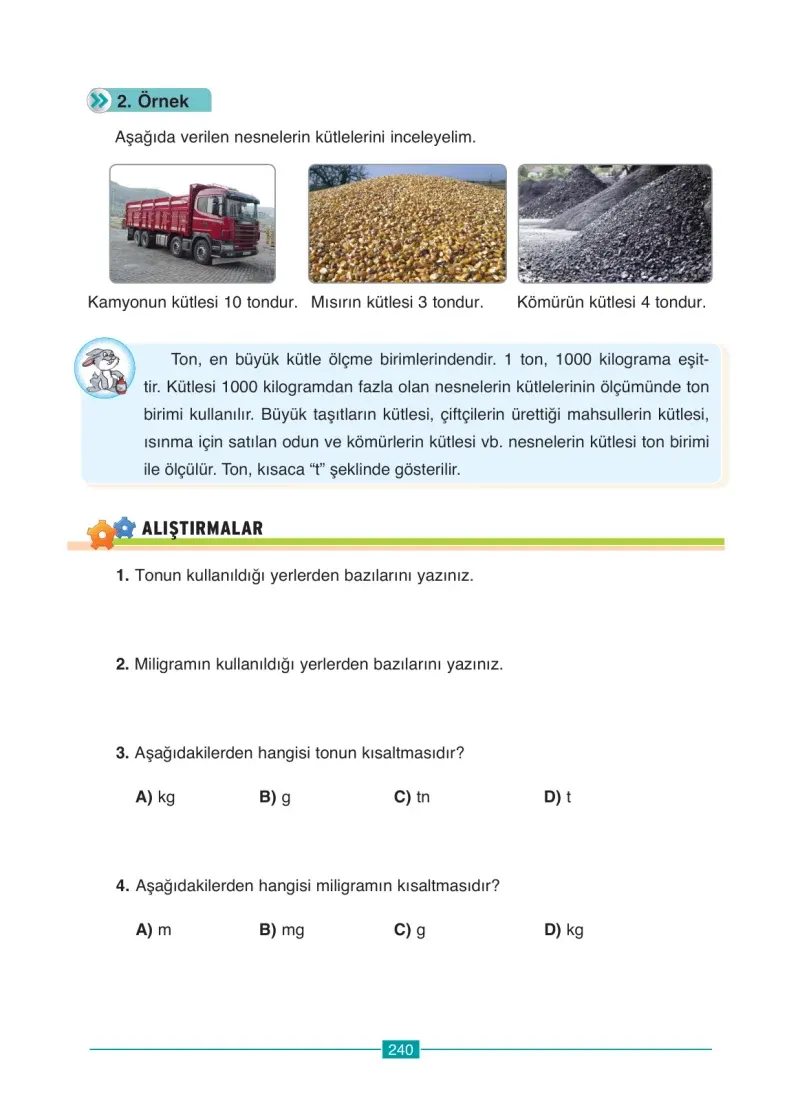 2. Örnek

Aşağıda verilen nesnelerin kütlelerini inceleyelim.

Kamyonun kütlesi 10 tondur.

Mısırın kütlesi 3 tondur.

Kömürün kütlesi 4 tondur.

Ton, en büyük kütle ölçme birimlerindendir. 1 ton, 1000 kilograma eşittir. Kütlesi 1000 kilogramdan fazla olan nesnelerin kütlelerinin ölçümünde ton birimi kullanılır. Büyük taşıtların kütlesi, çiftçilerin ürettiği mahsullerin kütlesi, ısınma için satılan odun ve kömürlerin kütlesi vb. nesnelerin kütlesi ton birimi ile ölçülür. Ton, kısaca "t" şeklinde gösterilir.

ALIŞTIRMALAR

1. Tonun kullanıldığı yerlerden bazılarını yazınız.

2. Miligramın kullanıldığı yerlerden bazılarını yazınız.

3. Aşağıdakilerden hangisi tonun kısaltmasıdır?

A) kg B) g C) tn D) t

4. Aşağıdakilerden hangisi miligramın kısaltmasıdır?

A) m B) mg C) g D) kg

240